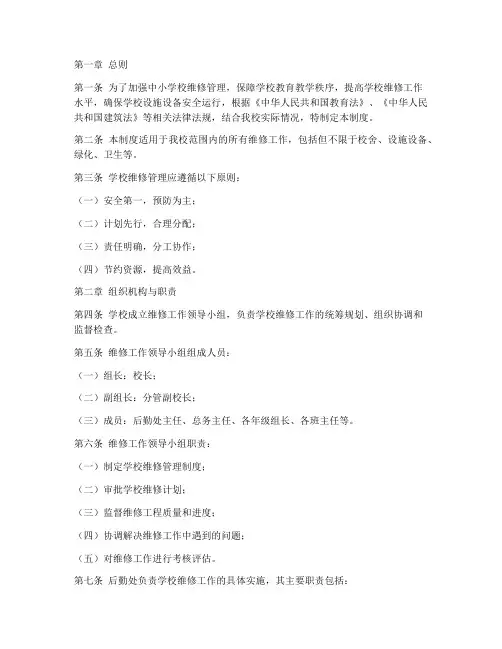 第一章 总则

第一条 为了加强中小学校维修管理，保障学校教育教学秩序，提高学校维修工作水平，确保学校设施设备安全运行，根据《中华人民共和国教育法》、《中华人民共和国建筑法》等相关法律法规，结合我校实际情况，特制定本制度。

第二条 本制度适用于我校范围内的所有维修工作，包括但不限于校舍、设施设备、绿化、卫生等。

第三条 学校维修管理应遵循以下原则：

（一）安全第一，预防为主；

（二）计划先行，合理分配；

（三）责任明确，分工协作；

（四）节约资源，提高效益。

第二章 组织机构与职责

第四条 学校成立维修工作领导小组，负责学校维修工作的统筹规划、组织协调和监督检查。

第五条 维修工作领导小组组成人员：

（一）组长：校长；

（二）副组长：分管副校长；

（三）成员：后勤处主任、总务主任、各年级组长、各班主任等。

第六条 维修工作领导小组职责：

（一）制定学校维修管理制度；

（二）审批学校维修计划；

（三）监督维修工程质量和进度；

（四）协调解决维修工作中遇到的问题；

（五）对维修工作进行考核评估。

第七条 后勤处负责学校维修工作的具体实施，其主要职责包括：